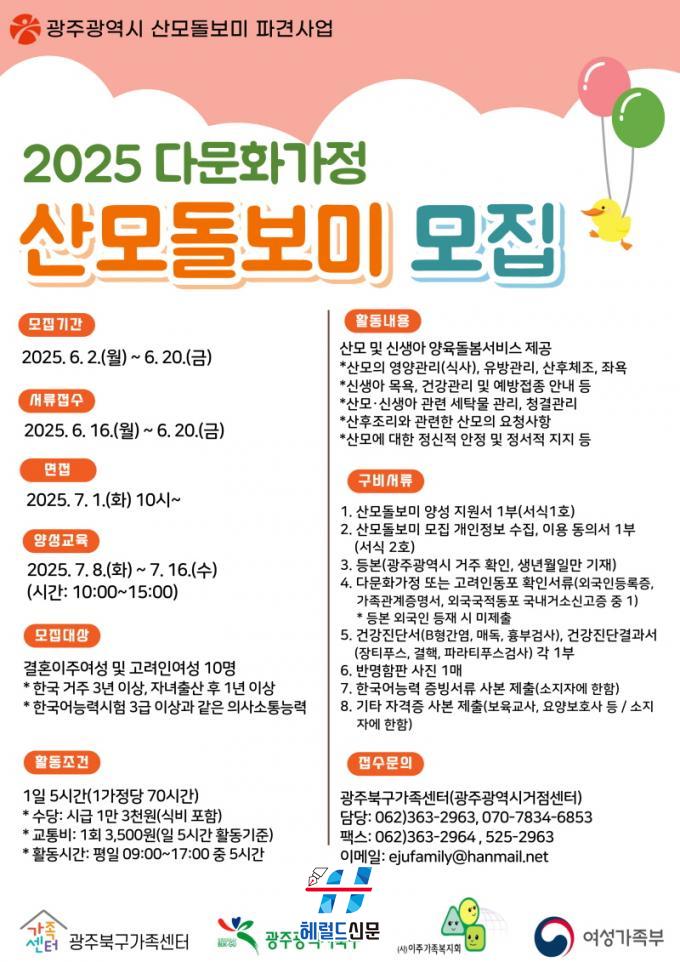 광주광역시 산모돌보미 파견사업

2025 다문화가정
산모돌보미 모집

모집기간
2025. 6. 2.(월) ~ 6. 20.(금)

서류접수
2025. 6. 16.(월) ~ 6. 20.(금)

면접
2025. 7. 1.(화) 10시~

양성교육
2025. 7. 8.(화) ~ 7. 16.(수)
(시간: 10:00~15:00)

모집대상
결혼이주여성 및 고려인여성 10명
* 한국 거주 3년 이상, 자녀출산 후 1년 이상
* 한국어능력시험 3급 이상과 같은 의사소통능력

활동조건
1일 5시간(1가정당 70시간)
* 수당: 시급 1만 3천원(식비 포함)
* 교통비: 1회 3,500원(일 5시간 활동기준)
* 활동시간: 평일 09:00~17:00 중 5시간

활동내용
산모 및 신생아 양육돌봄서비스 제공
*산모의 영양관리(식사), 유방관리, 산후체조, 좌욕
*신생아 목욕, 건강관리 및 예방접종 안내 등
*산모·신생아 관련 세탁물 관리, 청결관리
*산후조리와 관련한 산모의 요청사항
*산모에 대한 정신적 안정 및 정서적 지지 등

구비서류
1. 산모돌보미 양성 지원서 1부(서식1호)
2. 산모돌보미 모집 개인정보 수집, 이용 동의서 1부 (서식 2호)
3. 등본(광주광역시 거주 확인, 생년월일만 기재)
4. 다문화가정 또는 고려인동포 확인서류(외국인등록증, 가족관계증명서, 외국국적동포 국내거소신고증 중 1)
 * 등본 외국인 등재 시 미제출
5. 건강진단서(B형간염, 매독, 흉부검사), 건강진단결과서 (장티푸스, 결핵, 파라티푸스검사) 각 1부
6. 반명함판 사진 1매
7. 한국어능력 증빙서류 사본 제출(소지자에 한함)
8. 기타 자격증 사본 제출(보육교사, 요양보호사 등 / 소지자에 한함)

접수문의
광주북구가족센터(광주광역시거점센터)
담당: 062)363-2963, 070-7834-6853
팩스: 062)363-2964 , 525-2963
이메일: ejufamily@hanmail.net

가족센터 광주북구가족센터
광주광역시 헤럴드신문
(사)이주가족복지회
여성가족부